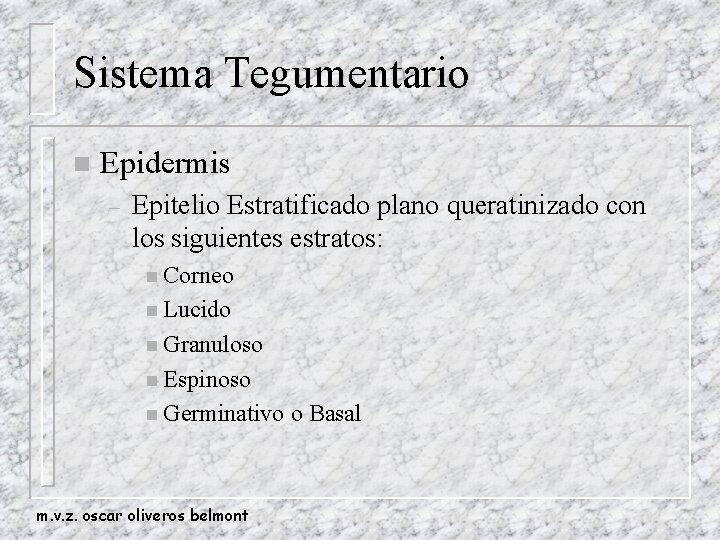 Sistema Tegumentario

Epidermis

– Epitelio Estratificado plano queratinizado con los siguientes estratos:

Corneo

Lucido

Granuloso

Espinoso

Germinativo o Basal

m.v.z. oscar oliveros belmont